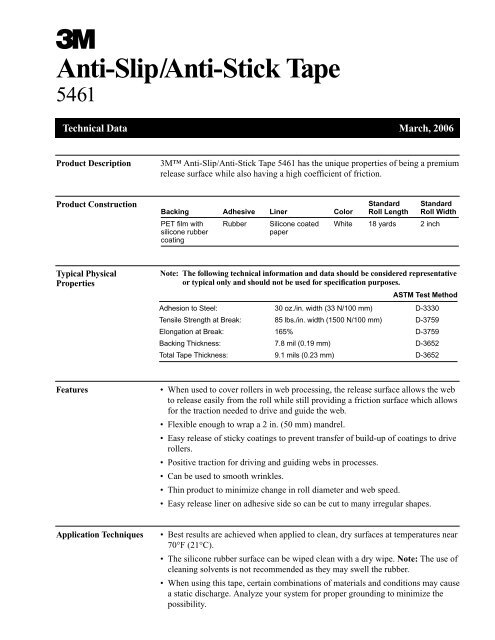 3M

Anti-Slip/Anti-Stick Tape
5461

Technical Data March, 2006

Product Description

3M™ Anti-Slip/Anti-Stick Tape 5461 has the unique properties of being a premium release surface while also having a high coefficient of friction.

Product Construction

| Backing | Adhesive | Liner | Color | Standard Roll Length | Standard Roll Width |
|---|---|---|---|---|---|
| PET film with silicone rubber coating | Rubber | Silicone coated paper | White | 18 yards | 2 inch |

Typical Physical Properties

Note: The following technical information and data should be considered representative or typical only and should not be used for specification purposes.

| | | ASTM Test Method |
|---|---|---|
| Adhesion to Steel: | 30 oz./in. width (33 N/100 mm) | D-3330 |
| Tensile Strength at Break: | 85 lbs./in. width (1500 N/100 mm) | D-3759 |
| Elongation at Break: | 165% | D-3759 |
| Backing Thickness: | 7.8 mil (0.19 mm) | D-3652 |
| Total Tape Thickness: | 9.1 mils (0.23 mm) | D-3652 |

Features

• When used to cover rollers in web processing, the release surface allows the web to release easily from the roll while still providing a friction surface which allows for the traction needed to drive and guide the web.
• Flexible enough to wrap a 2 in. (50 mm) mandrel.
• Easy release of sticky coatings to prevent transfer of build-up of coatings to drive rollers.
• Positive traction for driving and guiding webs in processes.
• Can be used to smooth wrinkles.
• Thin product to minimize change in roll diameter and web speed.
• Easy release liner on adhesive side so can be cut to many irregular shapes.

Application Techniques

• Best results are achieved when applied to clean, dry surfaces at temperatures near 70°F (21°C).
• The silicone rubber surface can be wiped clean with a dry wipe. Note: The use of cleaning solvents is not recommended as they may swell the rubber.
• When using this tape, certain combinations of materials and conditions may cause a static discharge. Analyze your system for proper grounding to minimize the possibility.